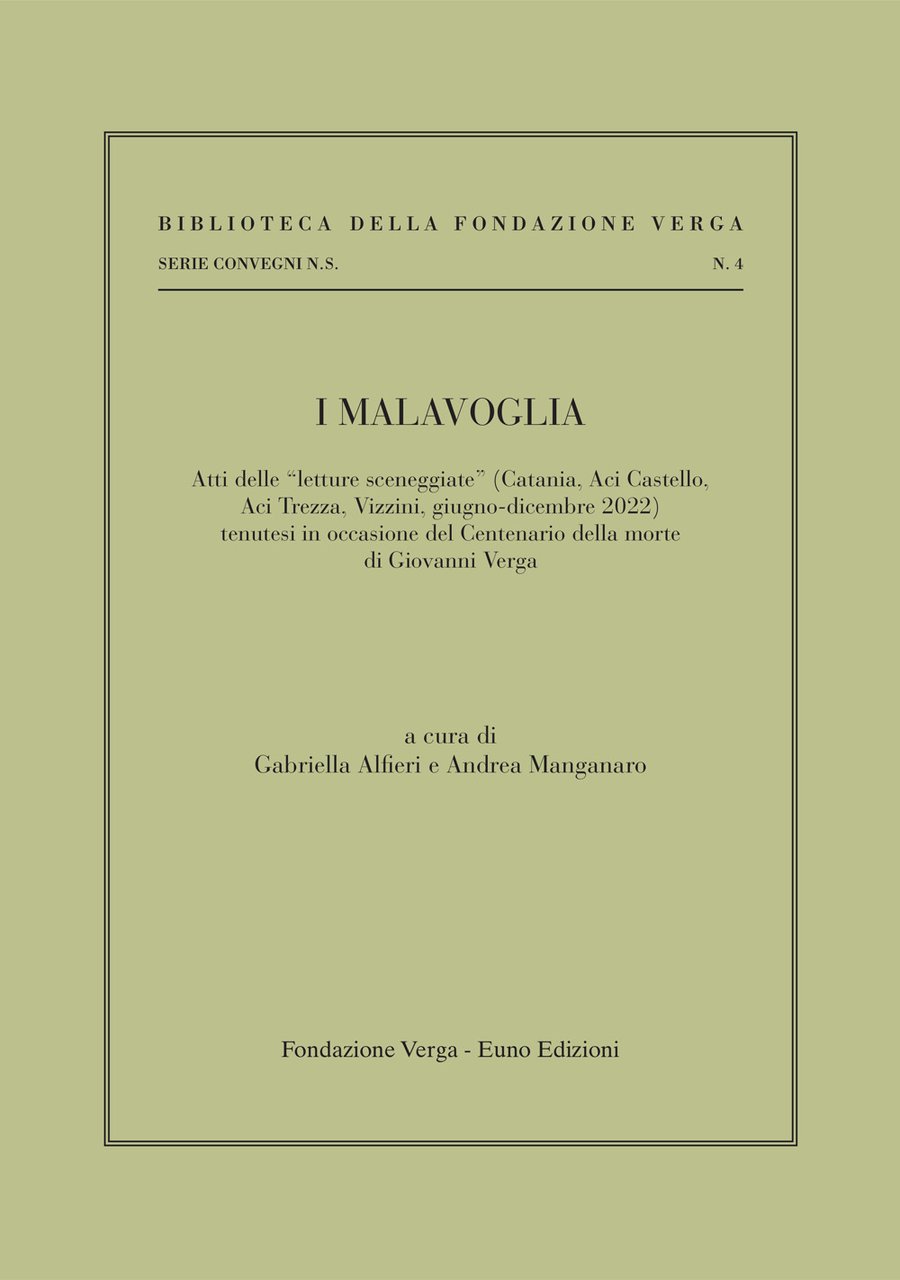 BIBLIOTECA DELLA FONDAZIONE VERGA

SERIE CONVEGNI N.S. N. 4

I MALAVOGLIA

Atti delle “letture sceneggiate” (Catania, Aci Castello, Aci Trezza, Vizzini, giugno-dicembre 2022) tenutesi in occasione del Centenario della morte di Giovanni Verga

a cura di
Gabriella Alfieri e Andrea Manganaro

Fondazione Verga - Euno Edizioni